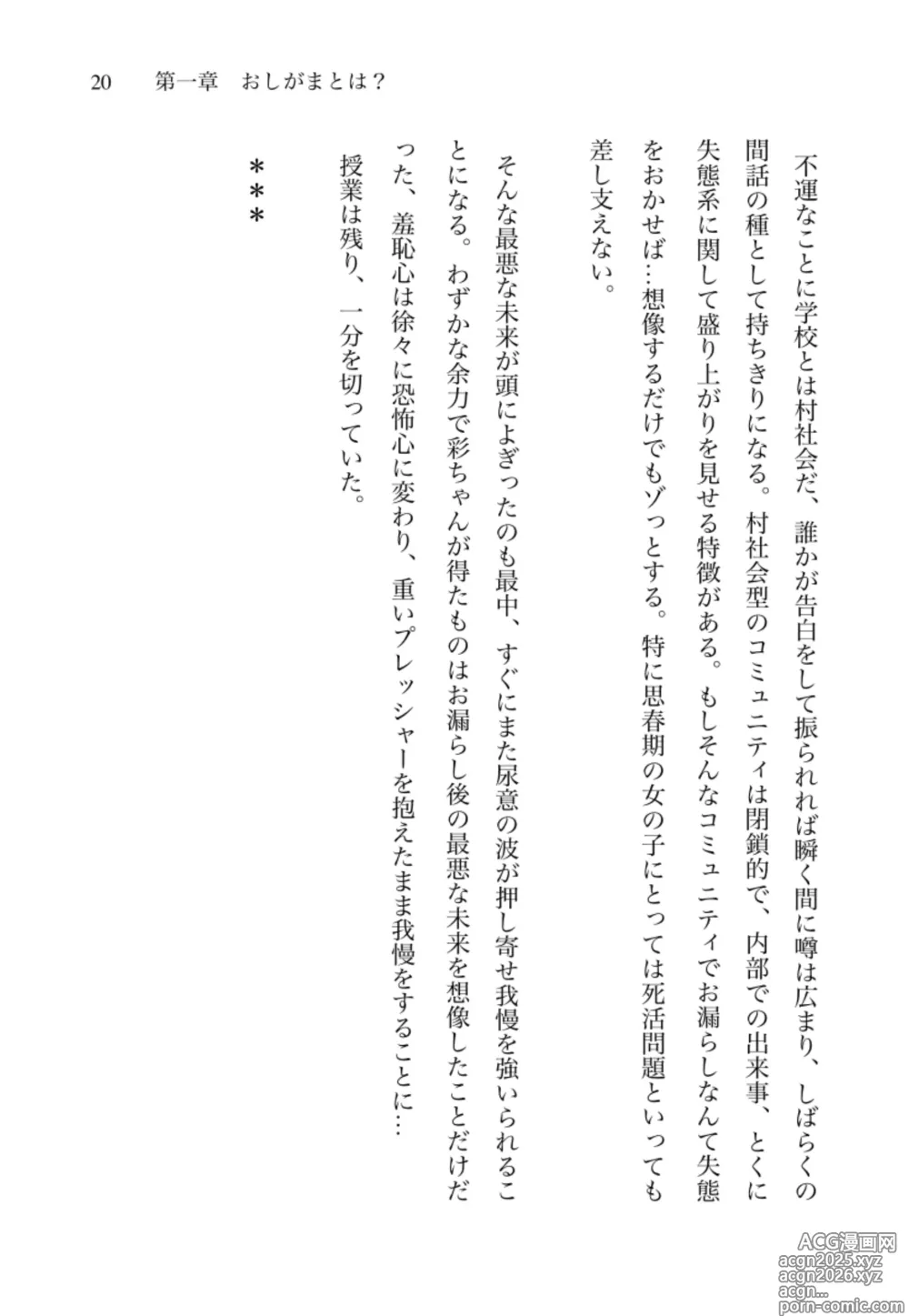 20　第一章　おしがまとは？

不運なことに学校とは村社会だ、誰かが告白をして振られれば瞬く間に噂は広まり、しばらくの間話の種として持ちきりになる。村社会型のコミュニティは閉鎖的で、内部での出来事、とくに失態系に関して盛り上がりを見せる特徴がある。もしそんなコミュニティでお漏らしなんて失態をおかせば…想像するだけでもゾっとする。特に思春期の女の子にとっては死活問題といっても差し支えない。

そんな最悪な未来が頭によぎったのも最中、すぐにまた尿意の波が押し寄せ我慢を強いられることになる。わずかな余力で彩ちゃんが得たものはお漏らし後の最悪な未来を想像したことだけだった、羞恥心は徐々に恐怖心に変わり、重いプレッシャーを抱えたまま我慢をすることに…
授業は残り、一分を切っていた。

＊＊＊

ACG漫画网
acgn2025.xyz
acgn2026.xyz
acgn...
porn-comic.com